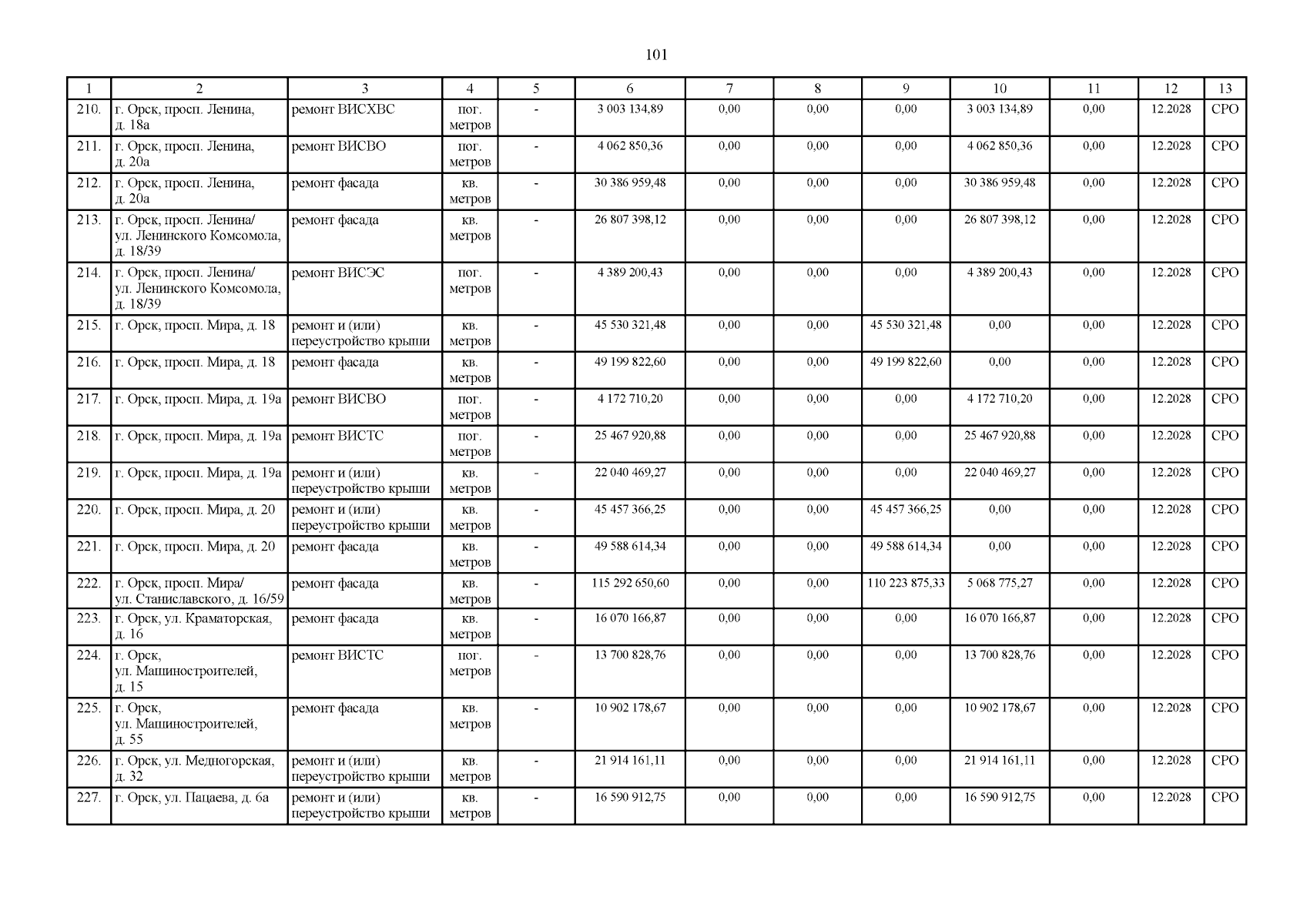 101

| 1 | 2 | 3 | 4 | 5 | 6 | 7 | 8 | 9 | 10 | 11 | 12 | 13 |
|---|---|---|---|---|---|---|---|---|---|---|---|---|
| 210. | г. Орск, просп. Ленина, д. 18а | ремонт ВИСХВС | пог. метров | - | 3 003 134,89 | 0,00 | 0,00 | 0,00 | 3 003 134,89 | 0,00 | 12.2028 | СРО |
| 211. | г. Орск, просп. Ленина, д. 20а | ремонт ВИСВО | пог. метров | - | 4 062 850,36 | 0,00 | 0,00 | 0,00 | 4 062 850,36 | 0,00 | 12.2028 | СРО |
| 212. | г. Орск, просп. Ленина, д. 20а | ремонт фасада | кв. метров | - | 30 386 959,48 | 0,00 | 0,00 | 0,00 | 30 386 959,48 | 0,00 | 12.2028 | СРО |
| 213. | г. Орск, просп. Ленина/ ул. Ленинского Комсомола, д. 18/39 | ремонт фасада | кв. метров | - | 26 807 398,12 | 0,00 | 0,00 | 0,00 | 26 807 398,12 | 0,00 | 12.2028 | СРО |
| 214. | г. Орск, просп. Ленина/ ул. Ленинского Комсомола, д. 18/39 | ремонт ВИСЭС | пог. метров | - | 4 389 200,43 | 0,00 | 0,00 | 0,00 | 4 389 200,43 | 0,00 | 12.2028 | СРО |
| 215. | г. Орск, просп. Мира, д. 18 | ремонт и (или) переустройство крыши | кв. метров | - | 45 530 321,48 | 0,00 | 0,00 | 45 530 321,48 | 0,00 | 0,00 | 12.2028 | СРО |
| 216. | г. Орск, просп. Мира, д. 18 | ремонт фасада | кв. метров | - | 49 199 822,60 | 0,00 | 0,00 | 49 199 822,60 | 0,00 | 0,00 | 12.2028 | СРО |
| 217. | г. Орск, просп. Мира, д. 19а | ремонт ВИСВО | пог. метров | - | 4 172 710,20 | 0,00 | 0,00 | 0,00 | 4 172 710,20 | 0,00 | 12.2028 | СРО |
| 218. | г. Орск, просп. Мира, д. 19а | ремонт ВИСТС | пог. метров | - | 25 467 920,88 | 0,00 | 0,00 | 0,00 | 25 467 920,88 | 0,00 | 12.2028 | СРО |
| 219. | г. Орск, просп. Мира, д. 19а | ремонт и (или) переустройство крыши | кв. метров | - | 22 040 469,27 | 0,00 | 0,00 | 0,00 | 22 040 469,27 | 0,00 | 12.2028 | СРО |
| 220. | г. Орск, просп. Мира, д. 20 | ремонт и (или) переустройство крыши | кв. метров | - | 45 457 366,25 | 0,00 | 0,00 | 45 457 366,25 | 0,00 | 0,00 | 12.2028 | СРО |
| 221. | г. Орск, просп. Мира, д. 20 | ремонт фасада | кв. метров | - | 49 588 614,34 | 0,00 | 0,00 | 49 588 614,34 | 0,00 | 0,00 | 12.2028 | СРО |
| 222. | г. Орск, просп. Мира/ ул. Станиславского, д. 16/59 | ремонт фасада | кв. метров | - | 115 292 650,60 | 0,00 | 0,00 | 110 223 875,33 | 5 068 775,27 | 0,00 | 12.2028 | СРО |
| 223. | г. Орск, ул. Краматорская, д. 16 | ремонт фасада | кв. метров | - | 16 070 166,87 | 0,00 | 0,00 | 0,00 | 16 070 166,87 | 0,00 | 12.2028 | СРО |
| 224. | г. Орск, ул. Машиностроителей, д. 15 | ремонт ВИСТС | пог. метров | - | 13 700 828,76 | 0,00 | 0,00 | 0,00 | 13 700 828,76 | 0,00 | 12.2028 | СРО |
| 225. | г. Орск, ул. Машиностроителей, д. 55 | ремонт фасада | кв. метров | - | 10 902 178,67 | 0,00 | 0,00 | 0,00 | 10 902 178,67 | 0,00 | 12.2028 | СРО |
| 226. | г. Орск, ул. Медногорская, д. 32 | ремонт и (или) переустройство крыши | кв. метров | - | 21 914 161,11 | 0,00 | 0,00 | 0,00 | 21 914 161,11 | 0,00 | 12.2028 | СРО |
| 227. | г. Орск, ул. Пацаева, д. 6а | ремонт и (или) переустройство крыши | кв. метров | - | 16 590 912,75 | 0,00 | 0,00 | 0,00 | 16 590 912,75 | 0,00 | 12.2028 | СРО |